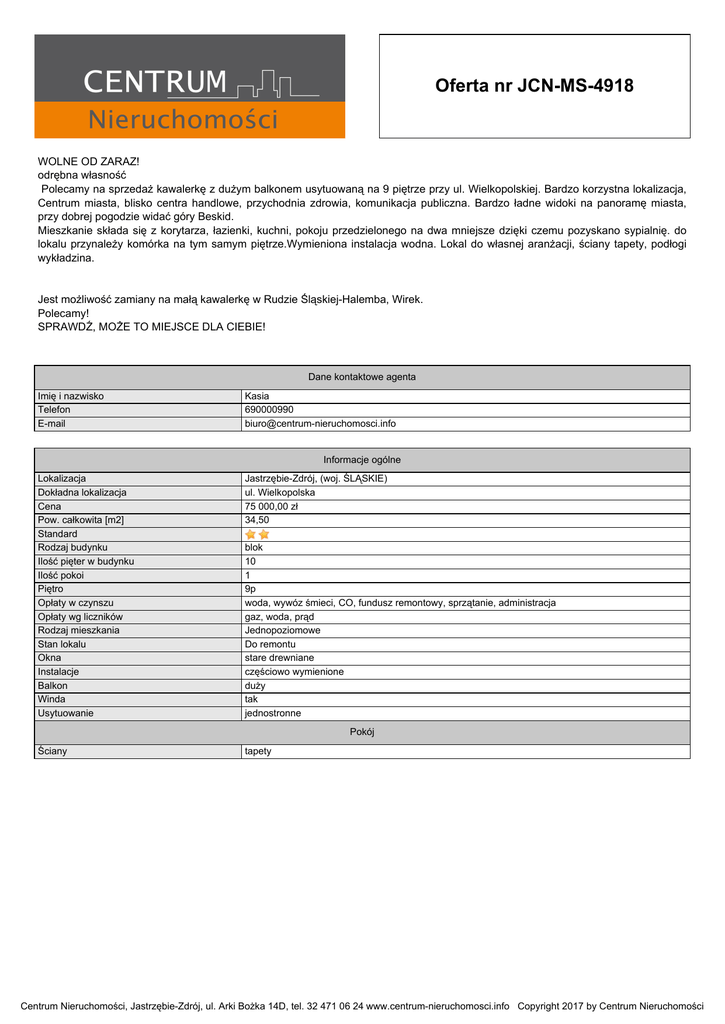 CENTRUM
Nieruchomości

Oferta nr JCN-MS-4918

WOLNE OD ZARAZ!
odrębna własność
Polecamy na sprzedaż kawalerkę z dużym balkonem usytuowaną na 9 piętrze przy ul. Wielkopolskiej. Bardzo korzystna lokalizacja, Centrum miasta, blisko centra handlowe, przychodnia zdrowia, komunikacja publiczna. Bardzo ładne widoki na panoramę miasta, przy dobrej pogodzie widać góry Beskid.
Mieszkanie składa się z korytarza, łazienki, kuchni, pokoju przedzielonego na dwa mniejsze dzięki czemu pozyskano sypialnię. do lokalu przynależy komórka na tym samym piętrze.Wymieniona instalacja wodna. Lokal do własnej aranżacji, ściany tapety, podłogi wykładzina.

Jest możliwość zamiany na małą kawalerkę w Rudzie Śląskiej-Halemba, Wirek.
Polecamy!
SPRAWDŹ, MOŻE TO MIEJSCE DLA CIEBIE!

| Dane kontaktowe agenta | |
|---|---|
| Imię i nazwisko | Kasia |
| Telefon | 690000990 |
| E-mail | biuro@centrum-nieruchomosci.info |

| Informacje ogólne | |
|---|---|
| Lokalizacja | Jastrzębie-Zdrój, (woj. ŚLĄSKIE) |
| Dokładna lokalizacja | ul. Wielkopolska |
| Cena | 75 000,00 zł |
| Pow. całkowita [m2] | 34,50 |
| Standard | |
| Rodzaj budynku | blok |
| Ilość pięter w budynku | 10 |
| Ilość pokoi | 1 |
| Piętro | 9p |
| Opłaty w czynszu | woda, wywóz śmieci, CO, fundusz remontowy, sprzątanie, administracja |
| Opłaty wg liczników | gaz, woda, prąd |
| Rodzaj mieszkania | Jednopoziomowe |
| Stan lokalu | Do remontu |
| Okna | stare drewniane |
| Instalacje | częściowo wymienione |
| Balkon | duży |
| Winda | tak |
| Usytuowanie | jednostronne |
| Pokój | |
| Ściany | tapety |

Centrum Nieruchomości, Jastrzębie-Zdrój, ul. Arki Bożka 14D, tel. 32 471 06 24 www.centrum-nieruchomosci.info Copyright 2017 by Centrum Nieruchomości